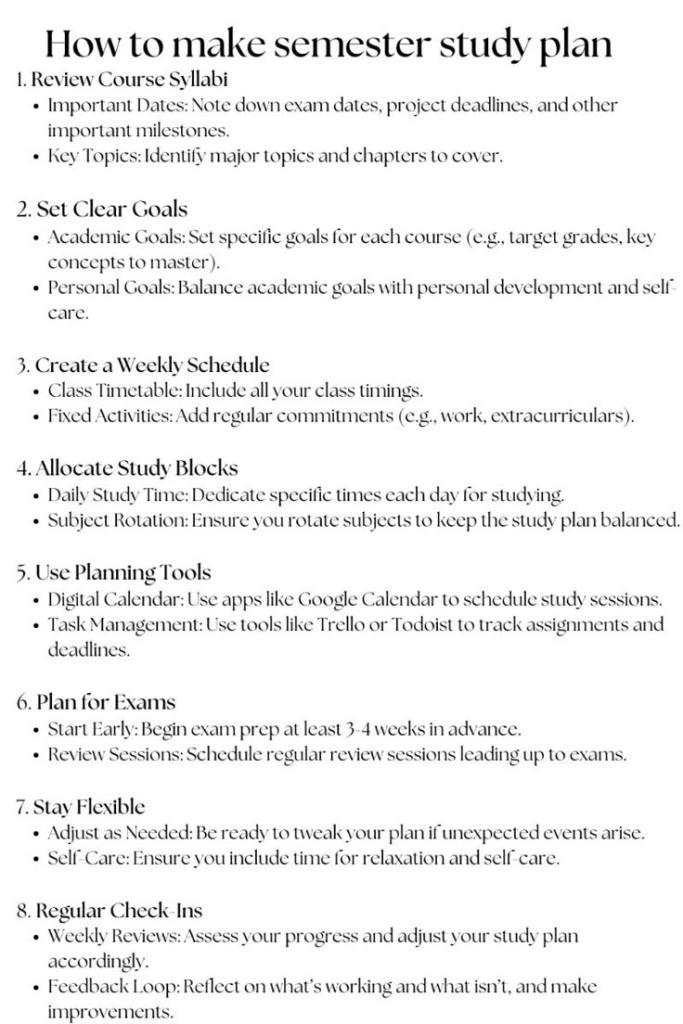 How to make semester study plan

1. Review Course Syllabi
• Important Dates: Note down exam dates, project deadlines, and other important milestones.
• Key Topics: Identify major topics and chapters to cover.

2. Set Clear Goals
• Academic Goals: Set specific goals for each course (e.g., target grades, key concepts to master).
• Personal Goals: Balance academic goals with personal development and self-care.

3. Create a Weekly Schedule
• Class Timetable: Include all your class timings.
• Fixed Activities: Add regular commitments (e.g., work, extracurriculars).

4. Allocate Study Blocks
• Daily Study Time: Dedicate specific times each day for studying.
• Subject Rotation: Ensure you rotate subjects to keep the study plan balanced.

5. Use Planning Tools
• Digital Calendar: Use apps like Google Calendar to schedule study sessions.
• Task Management: Use tools like Trello or Todoist to track assignments and deadlines.

6. Plan for Exams
• Start Early: Begin exam prep at least 3-4 weeks in advance.
• Review Sessions: Schedule regular review sessions leading up to exams.

7. Stay Flexible
• Adjust as Needed: Be ready to tweak your plan if unexpected events arise.
• Self-Care: Ensure you include time for relaxation and self-care.

8. Regular Check-Ins
• Weekly Reviews: Assess your progress and adjust your study plan accordingly.
• Feedback Loop: Reflect on what's working and what isn't, and make improvements.